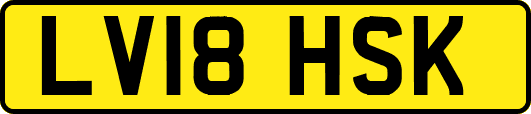 LV18 HSK